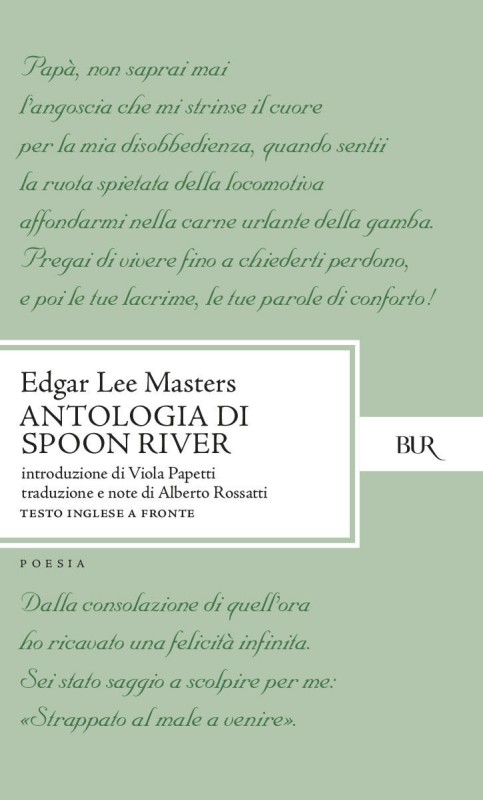 Papà, non saprai mai
l'angoscia che mi strinse il cuore
per la mia disobbedienza, quando sentii
la ruota spietata della locomotiva
affondarmi nella carne urlante della gamba.
Pregai di vivere fino a chiederti perdono,
e poi le tue lacrime, le tue parole di conforto!

Edgar Lee Masters
ANTOLOGIA DI SPOON RIVER
introduzione di Viola Papetti
traduzione e note di Alberto Rossatti
TESTO INGLESE A FRONTE

BUR

POESIA

Dalla consolazione di quell'ora
ho ricavato una felicità infinita.
Sei stato saggio a scolpire per me:
«Strappato al male a venire».